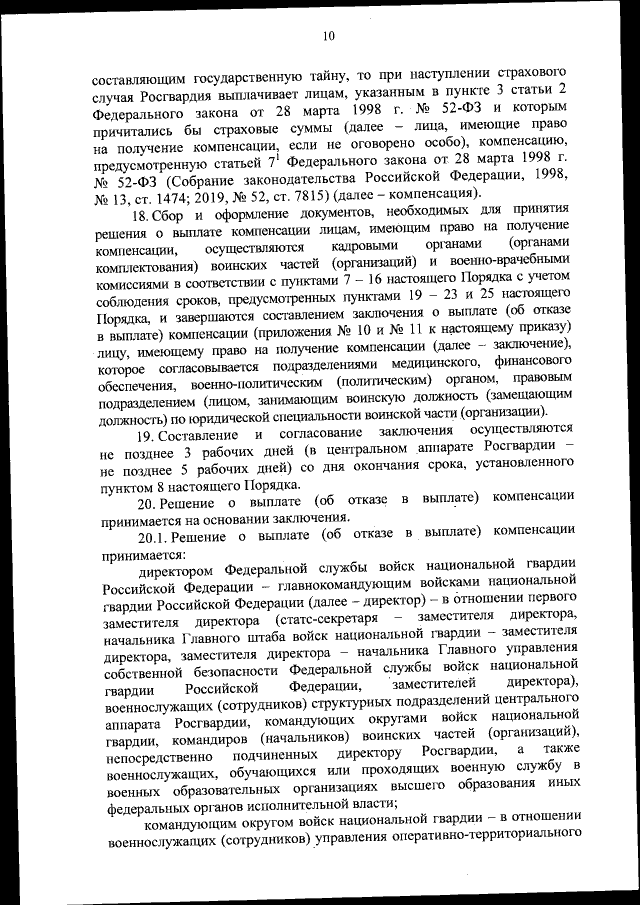 10

составляющим государственную тайну, то при наступлении страхового случая Росгвардия выплачивает лицам, указанным в пункте 3 статьи 2 Федерального закона от 28 марта 1998 г. № 52-ФЗ и которым причитались бы страховые суммы (далее – лица, имеющие право на получение компенсации, если не оговорено особо), компенсацию, предусмотренную статьей $7^1$ Федерального закона от 28 марта 1998 г. № 52-ФЗ (Собрание законодательства Российской Федерации, 1998, № 13, ст. 1474; 2019, № 52, ст. 7815) (далее – компенсация).

18. Сбор и оформление документов, необходимых для принятия решения о выплате компенсации лицам, имеющим право на получение компенсации, осуществляются кадровыми органами (органами комплектования) воинских частей (организаций) и военно-врачебными комиссиями в соответствии с пунктами 7 – 16 настоящего Порядка с учетом соблюдения сроков, предусмотренных пунктами 19 – 23 и 25 настоящего Порядка, и завершаются составлением заключения о выплате (об отказе в выплате) компенсации (приложения № 10 и № 11 к настоящему приказу) лицу, имеющему право на получение компенсации (далее – заключение), которое согласовывается подразделениями медицинского, финансового обеспечения, военно-политическим (политическим) органом, правовым подразделением (лицом, занимающим воинскую должность (замещающим должность) по юридической специальности воинской части (организации).

19. Составление и согласование заключения осуществляются не позднее 3 рабочих дней (в центральном аппарате Росгвардии – не позднее 5 рабочих дней) со дня окончания срока, установленного пунктом 8 настоящего Порядка.

20. Решение о выплате (об отказе в выплате) компенсации принимается на основании заключения.

20.1. Решение о выплате (об отказе в выплате) компенсации принимается:

директором Федеральной службы войск национальной гвардии Российской Федерации – главнокомандующим войсками национальной гвардии Российской Федерации (далее – директор) – в отношении первого заместителя директора (статс-секретаря – заместителя директора, начальника Главного штаба войск национальной гвардии – заместителя директора, заместителя директора – начальника Главного управления собственной безопасности Федеральной службы войск национальной гвардии Российской Федерации, заместителей директора), военнослужащих (сотрудников) структурных подразделений центрального аппарата Росгвардии, командующих округами войск национальной гвардии, командиров (начальников) воинских частей (организаций), непосредственно подчиненных директору Росгвардии, а также военнослужащих, обучающихся или проходящих военную службу в военных образовательных организациях высшего образования иных федеральных органов исполнительной власти;

командующим округом войск национальной гвардии – в отношении военнослужащих (сотрудников) управления оперативно-территориального